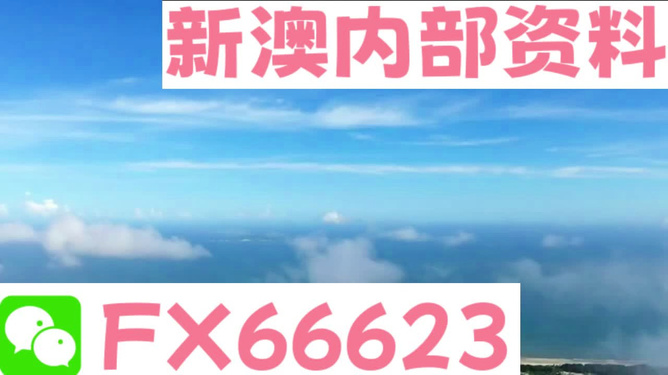 新澳内部资料

FX66623